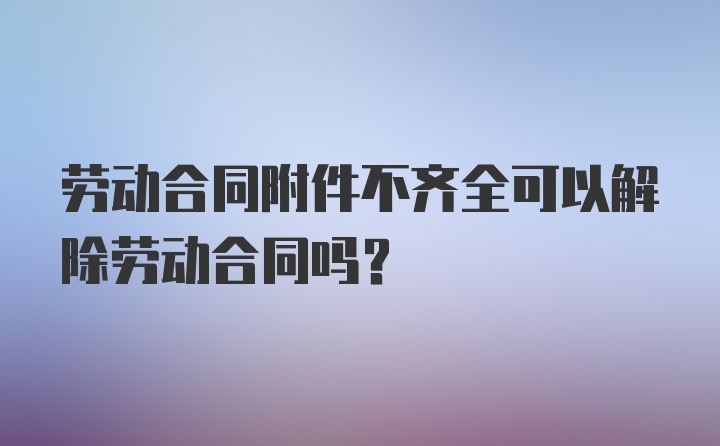 劳动合同附件不齐全可以解除劳动合同吗？